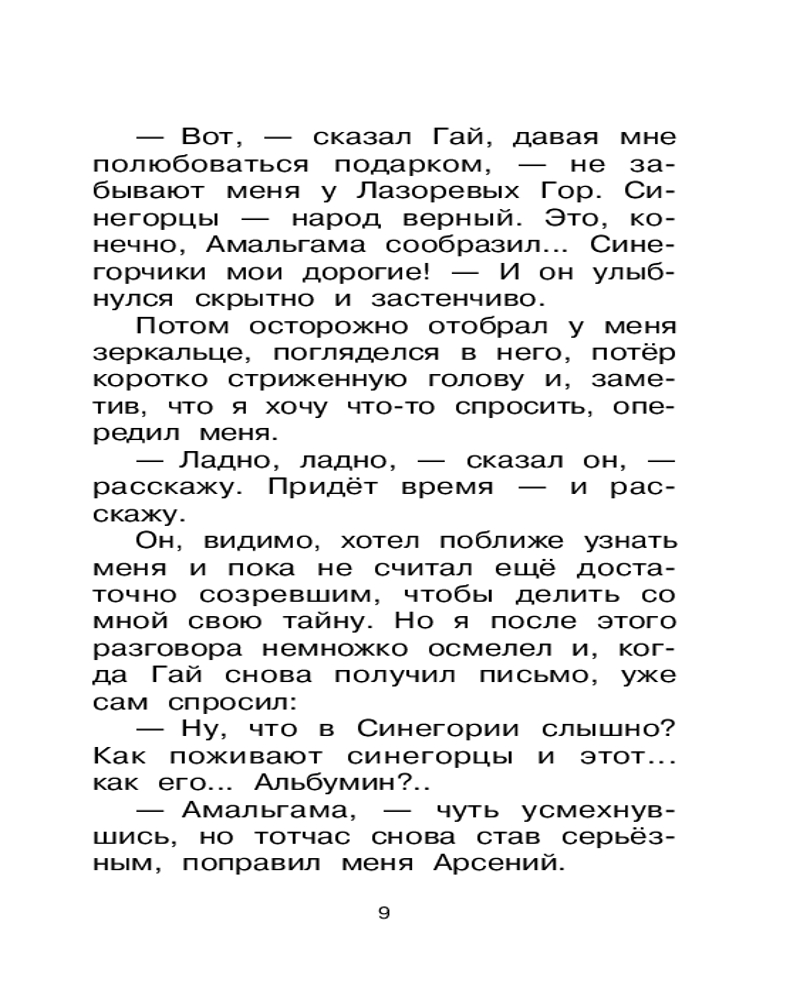 — Вот, — сказал Гай, давая мне полюбоваться подарком, — не забывают меня у Лазоревых Гор. Синегорцы — народ верный. Это, конечно, Амальгама сообразил... Синегорчики мои дорогие! — И он улыбнулся скрытно и застенчиво.

Потом осторожно отобрал у меня зеркальце, погляделся в него, потёр коротко стриженную голову и, заметив, что я хочу что-то спросить, опередил меня.

— Ладно, ладно, — сказал он, — расскажу. Придёт время — и расскажу.

Он, видимо, хотел поближе узнать меня и пока не считал ещё достаточно созревшим, чтобы делить со мной свою тайну. Но я после этого разговора немножко осмелел и, когда Гай снова получил письмо, уже сам спросил:

— Ну, что в Синегории слышно? Как поживают синегорцы и этот... как его... Альбумин?..

— Амальгама, — чуть усмехнувшись, но тотчас снова став серьёзным, поправил меня Арсений.

9